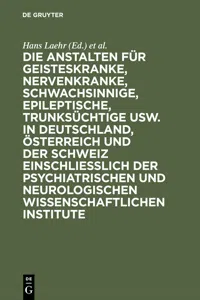 DE GRUYTER

Hans Laehr (Ed.) et al.

DIE ANSTALTEN FÜR GEISTESKRANKE, NERVENKRANKE, SCHWACHSINNIGE, EPILEPTISCHE, TRUNKSÜCHTIGE USW. IN DEUTSCHLAND, ÖSTERREICH UND DER SCHWEIZ EINSCHLIESSLICH DER PSYCHIATRISCHEN UND NEUROLOGISCHEN WISSENSCHAFTLICHEN INSTITUTE

DE G